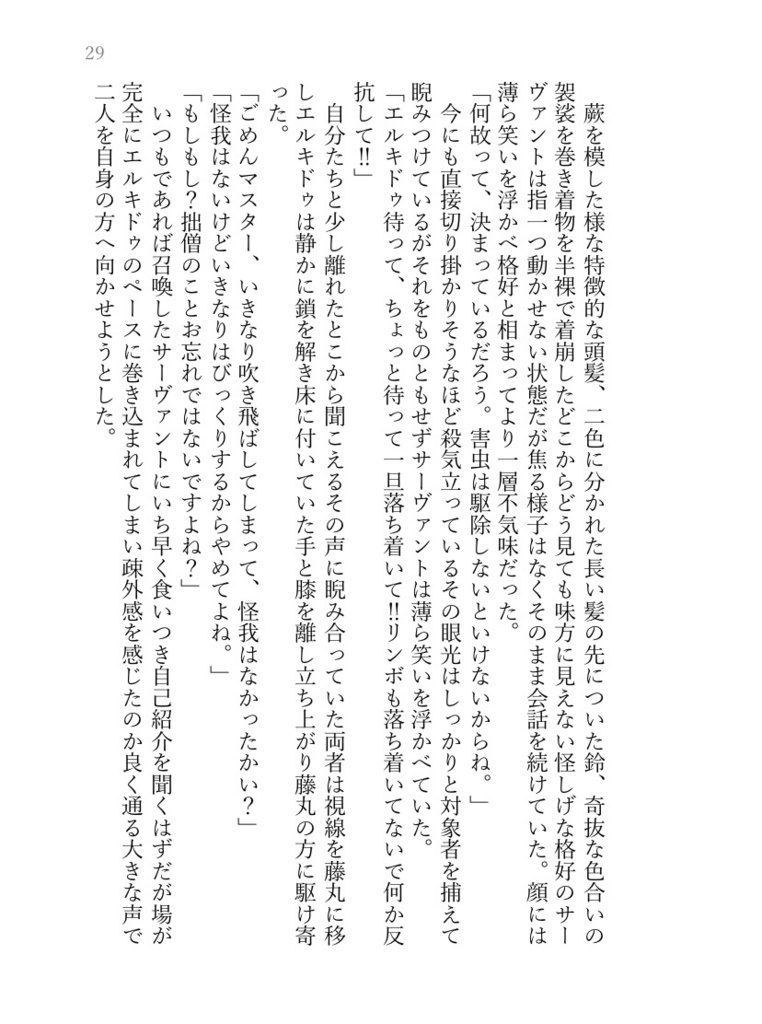 29

蕨を模した様な特徴的な頭髪、二色に分かれた長い髪の先についた鈴、奇抜な色合いの袈裟を巻き着物を半裸で着崩したどこからどう見ても味方に見えない怪しげな格好のサーヴァントは指一つ動かせない状態だが焦る様子はなくそのまま会話を続けていた。顔には薄ら笑いを浮かべ格好と相まってより一層不気味だった。

「何故って、決まっているだろう。害虫は駆除しないといけないからね。」

今にも直接切り掛かりそうなほど殺気立っているその眼光はしっかりと対象者を捕えて睨みつけているがそれをものともせずサーヴァントは薄ら笑いを浮かべていた。

「エルキドゥ待って、ちょっと待って一旦落ち着いて!!リンボも落ち着いてないで何か反抗して!!」

自分たちと少し離れたとこから聞こえるその声に睨み合っていた両者は視線を藤丸に移しエルキドゥは静かに鎖を解き床に付いていた手と膝を離し立ち上がり藤丸の方に駆け寄った。

「ごめんマスター、いきなり吹き飛ばしてしまって、怪我はなかったかい?」

「怪我はないけどいきなりはびっくりするからやめてよね。」

「もしもし?拙僧のことお忘れではないですよね?」

いつもであれば召喚したサーヴァントにいち早く食いつき自己紹介を聞くはずだが場が完全にエルキドゥのペースに巻き込まれてしまい疎外感を感じたのか良く通る大きな声で二人を自身の方へ向かせようとした。